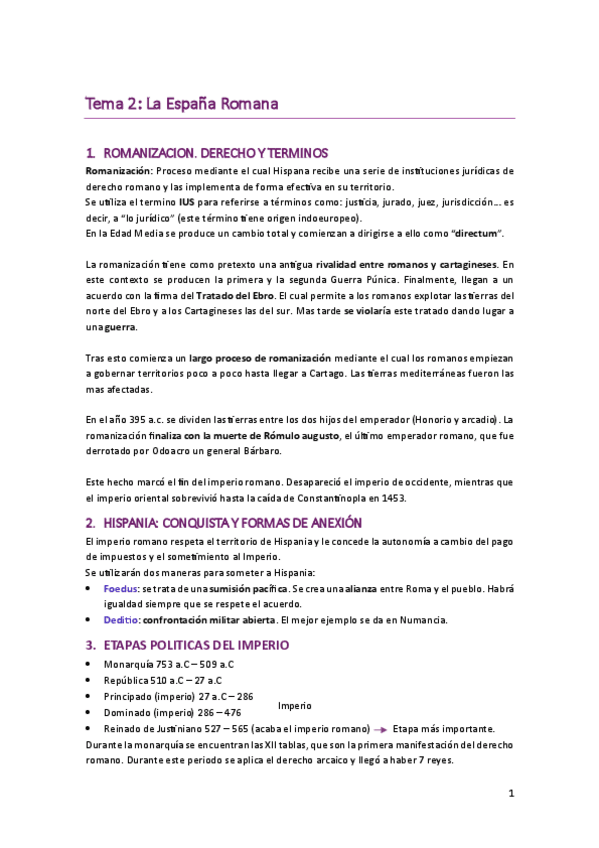 Tema 2: La España Romana

1. ROMANIZACION. DERECHO Y TERMINOS

Romanización: Proceso mediante el cual Hispana recibe una serie de instituciones jurídicas de derecho romano y las implementa de forma efectiva en su territorio.
Se utiliza el termino IUS para referirse a términos como: justicia, jurado, juez, jurisdicción… es decir, a "lo jurídico" (este término tiene origen indoeuropeo).
En la Edad Media se produce un cambio total y comienzan a dirigirse a ello como "directum".

La romanización tiene como pretexto una antigua rivalidad entre romanos y cartagineses. En este contexto se producen la primera y la segunda Guerra Púnica. Finalmente, llegan a un acuerdo con la firma del Tratado del Ebro. El cual permite a los romanos explotar las tierras del norte del Ebro y a los Cartagineses las del sur. Mas tarde se violaría este tratado dando lugar a una guerra.

Tras esto comienza un largo proceso de romanización mediante el cual los romanos empiezan a gobernar territorios poco a poco hasta llegar a Cartago. Las tierras mediterráneas fueron las mas afectadas.

En el año 395 a.c. se dividen las tierras entre los dos hijos del emperador (Honorio y arcadio). La romanización finaliza con la muerte de Rómulo augusto, el último emperador romano, que fue derrotado por Odoacro un general Bárbaro.

Este hecho marcó el fin del imperio romano. Desapareció el imperio de occidente, mientras que el imperio oriental sobrevivió hasta la caída de Constantinopla en 1453.

2. HISPANIA: CONQUISTA Y FORMAS DE ANEXIÓN

El imperio romano respeta el territorio de Hispania y le concede la autonomía a cambio del pago de impuestos y el sometimiento al Imperio.
Se utilizarán dos maneras para someter a Hispania:
• Foedus: se trata de una sumisión pacífica. Se crea una alianza entre Roma y el pueblo. Habrá igualdad siempre que se respete el acuerdo.
• Deditio: confrontación militar abierta. El mejor ejemplo se da en Numancia.

3. ETAPAS POLITICAS DEL IMPERIO

• Monarquía 753 a.C – 509 a.C
• República 510 a.C – 27 a.C
• Principado (imperio) 27 a.C – 286
• Dominado (imperio) 286 – 476
Imperio
• Reinado de Justiniano 527 – 565 (acaba el imperio romano) → Etapa más importante.
Durante la monarquía se encuentran las XII tablas, que son la primera manifestación del derecho romano. Durante este periodo se aplica el derecho arcaico y llegó a haber 7 reyes.

1